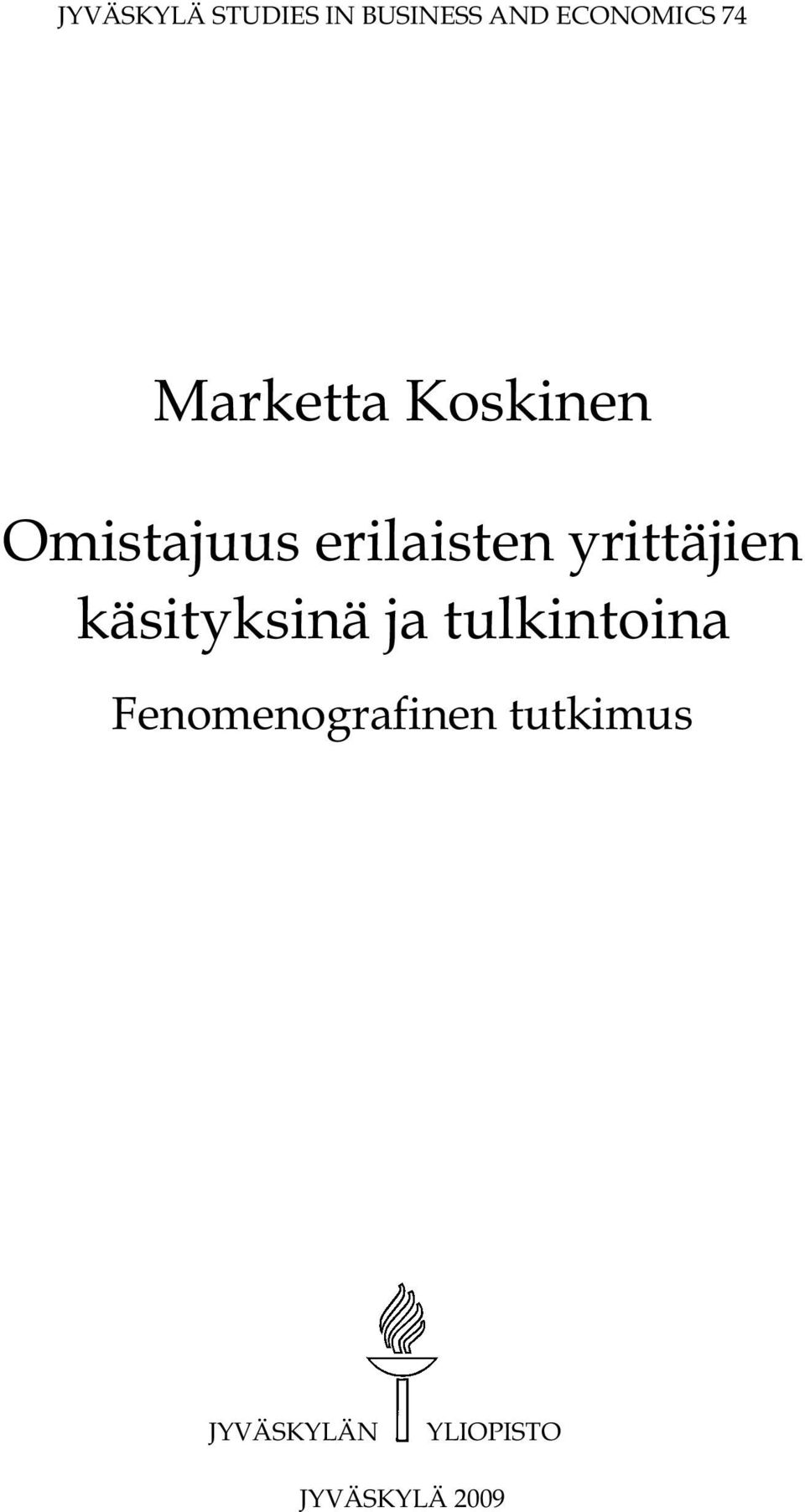 JYVÄSKYLÄ STUDIES IN BUSINESS AND ECONOMICS 74

Marketta Koskinen

Omistajuus erilaisten yrittäjien käsityksinä ja tulkintoina

Fenomenografinen tutkimus

JYVÄSKYLÄN YLIOPISTO

JYVÄSKYLÄ 2009